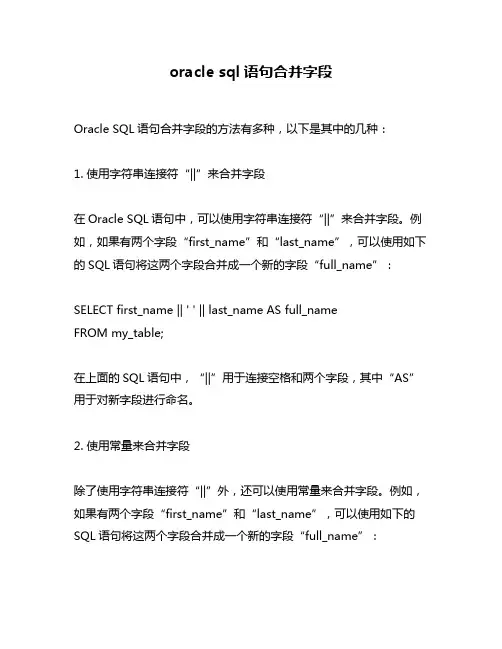 oracle sql 语句合并字段

Oracle SQL 语句合并字段的方法有多种，以下是其中的几种：

1. 使用字符串连接符“||”来合并字段

在 Oracle SQL 语句中，可以使用字符串连接符“||”来合并字段。例如，如果有两个字段“first_name”和“last_name”，可以使用如下的 SQL 语句将这两个字段合并成一个新的字段“full_name”：

SELECT first_name || ' ' || last_name AS full_name
FROM my_table;

在上面的 SQL 语句中，“||”用于连接空格和两个字段，其中“AS”用于对新字段进行命名。

2. 使用常量来合并字段

除了使用字符串连接符“||”外，还可以使用常量来合并字段。例如，如果有两个字段“first_name”和“last_name”，可以使用如下的 SQL 语句将这两个字段合并成一个新的字段“full_name”：